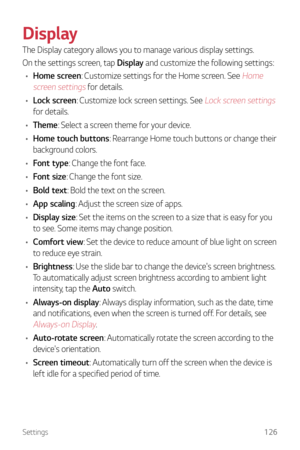 Display

The Display category allows you to manage various display settings.

On the settings screen, tap Display and customize the following settings:

• Home screen: Customize settings for the Home screen. See Home screen settings for details.
• Lock screen: Customize lock screen settings. See Lock screen settings for details.
• Theme: Select a screen theme for your device.
• Home touch buttons: Rearrange Home touch buttons or change their background colors.
• Font type: Change the font face.
• Font size: Change the font size.
• Bold text: Bold the text on the screen.
• App scaling: Adjust the screen size of apps.
• Display size: Set the items on the screen to a size that is easy for you to see. Some items may change position.
• Comfort view: Set the device to reduce amount of blue light on screen to reduce eye strain.
• Brightness: Use the slide bar to change the device's screen brightness. To automatically adjust screen brightness according to ambient light intensity, tap the Auto switch.
• Always-on display: Always display information, such as the date, time and notifications, even when the screen is turned off. For details, see Always-on Display.
• Auto-rotate screen: Automatically rotate the screen according to the device's orientation.
• Screen timeout: Automatically turn off the screen when the device is left idle for a specified period of time.

Settings 126